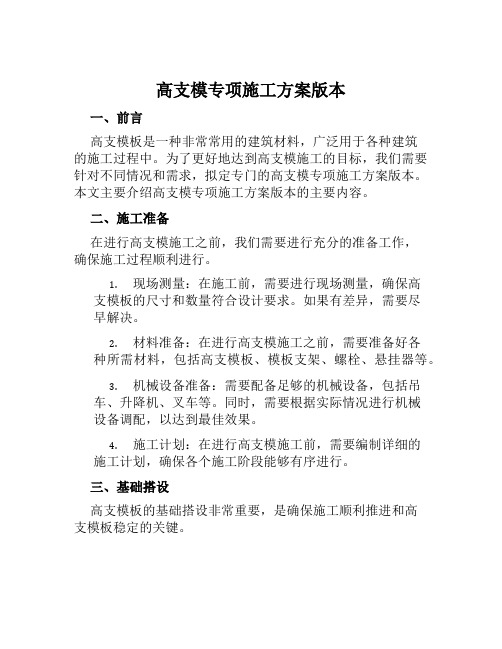 高支模专项施工方案版本

一、前言

高支模板是一种非常常用的建筑材料，广泛用于各种建筑的施工过程中。为了更好地达到高支模施工的目标，我们需要针对不同情况和需求，拟定专门的高支模专项施工方案版本。本文主要介绍高支模专项施工方案版本的主要内容。

二、施工准备

在进行高支模施工之前，我们需要进行充分的准备工作，确保施工过程顺利进行。

1. 现场测量：在施工前，需要进行现场测量，确保高支模板的尺寸和数量符合设计要求。如果有差异，需要尽早解决。

2. 材料准备：在进行高支模施工之前，需要准备好各种所需材料，包括高支模板、模板支架、螺栓、悬挂器等。

3. 机械设备准备：需要配备足够的机械设备，包括吊车、升降机、叉车等。同时，需要根据实际情况进行机械设备调配，以达到最佳效果。

4. 施工计划：在进行高支模施工前，需要编制详细的施工计划，确保各个施工阶段能够有序进行。

三、基础搭设

高支模板的基础搭设非常重要，是确保施工顺利推进和高支模板稳定的关键。